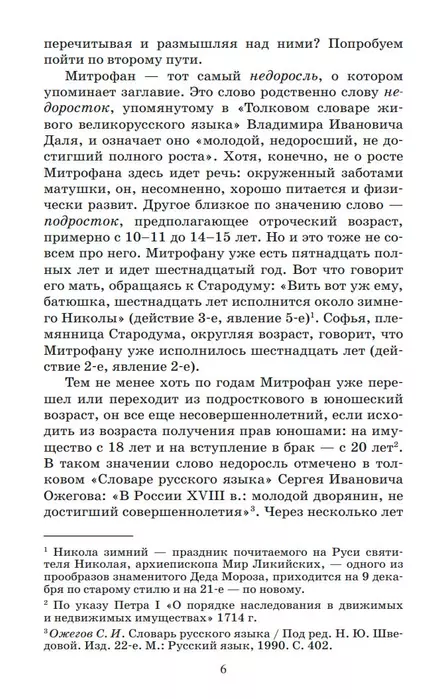 перечитывая и размышляя над ними? Попробуем пойти по второму пути.

Митрофан — тот самый недоросль, о котором упоминает заглавие. Это слово родственно слову недоросток, упомянутому в «Толковом словаре живого великорусского языка» Владимира Ивановича Даля, и означает оно «молодой, недоросший, не достигший полного роста». Хотя, конечно, не о росте Митрофана здесь идет речь: окруженный заботами матушки, он, несомненно, хорошо питается и физически развит. Другое близкое по значению слово — подросток, предполагающее отроческий возраст, примерно с 10–11 до 14–15 лет. Но и это тоже не совсем про него. Митрофану уже есть пятнадцать полных лет и идет шестнадцатый год. Вот что говорит его мать, обращаясь к Стародуму: «Вить вот уж ему, батюшка, шестнадцать лет исполнится около зимнего Николы» (действие 3-е, явление 5-е)$^1$. Софья, племянница Стародума, округляя возраст, говорит, что Митрофану уже исполнилось шестнадцать лет (действие 2-е, явление 2-е).

Тем не менее хоть по годам Митрофан уже перешел или переходит из подросткового в юношеский возраст, он все еще несовершеннолетний, если исходить из возраста получения прав юношами: на имущество с 18 лет и на вступление в брак — с 20 лет$^2$. В таком значении слово недоросль отмечено в толковом «Словаре русского языка» Сергея Ивановича Ожегова: «В России XVIII в.: молодой дворянин, не достигший совершеннолетия»$^3$. Через несколько лет

$^1$ Никола зимний — праздник почитаемого на Руси святителя Николая, архиепископа Мир Ликийских, — одного из прообразов знаменитого Деда Мороза, приходится на 9 декабря по старому стилю и на 21-е — по новому.

$^2$ По указу Петра I «О порядке наследования в движимых и недвижимых имуществах» 1714 г.

$^3$ Ожегов С. И. Словарь русского языка / Под ред. Н. Ю. Шведовой. Изд. 22-е. М.: Русский язык, 1990. С. 402.

6